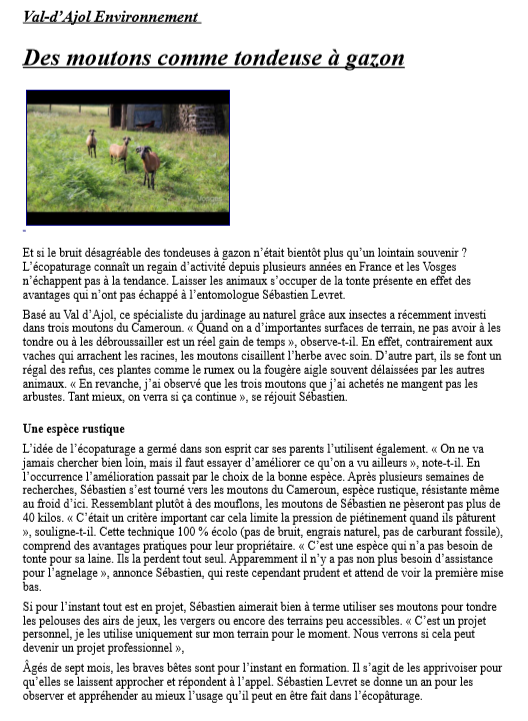 Val-d'Ajol Environnement

Des moutons comme tondeuse à gazon

Et si le bruit désagréable des tondeuses à gazon n'était bientôt plus qu'un lointain souvenir ? L'écopaturage connaît un regain d'activité depuis plusieurs années en France et les Vosges n'échappent pas à la tendance. Laisser les animaux s'occuper de la tonte présente en effet des avantages qui n'ont pas échappé à l'entomologue Sébastien Levret.

Basé au Val d'Ajol, ce spécialiste du jardinage au naturel grâce aux insectes a récemment investi dans trois moutons du Cameroun. « Quand on a d'importantes surfaces de terrain, ne pas avoir à les tondre ou à les débroussailler est un réel gain de temps », observe-t-il. En effet, contrairement aux vaches qui arrachent les racines, les moutons cisaillent l'herbe avec soin. D'autre part, ils se font un régal des refus, ces plantes comme le rumex ou la fougère aigle souvent délaissées par les autres animaux. « En revanche, j'ai observé que les trois moutons que j'ai achetés ne mangent pas les arbustes. Tant mieux, on verra si ça continue », se réjouit Sébastien.

Une espèce rustique

L'idée de l'écopaturage a germé dans son esprit car ses parents l'utilisent également. « On ne va jamais chercher bien loin, mais il faut essayer d'améliorer ce qu'on a vu ailleurs », note-t-il. En l'occurrence l'amélioration passait par le choix de la bonne espèce. Après plusieurs semaines de recherches, Sébastien s'est tourné vers les moutons du Cameroun, espèce rustique, résistante même au froid d'ici. Ressemblant plutôt à des mouflons, les moutons de Sébastien ne pèseront pas plus de 40 kilos. « C'était un critère important car cela limite la pression de piétinement quand ils pâturent », souligne-t-il. Cette technique 100 % écolo (pas de bruit, engrais naturel, pas de carburant fossile), comprend des avantages pratiques pour leur propriétaire. « C'est une espèce qui n'a pas besoin de tonte pour sa laine. Ils la perdent tout seul. Apparemment il n'y a pas non plus besoin d'assistance pour l'agnelage », annonce Sébastien, qui reste cependant prudent et attend de voir la première mise bas.

Si pour l'instant tout est en projet, Sébastien aimerait bien à terme utiliser ses moutons pour tondre les pelouses des airs de jeux, les vergers ou encore des terrains peu accessibles. « C'est un projet personnel, je les utilise uniquement sur mon terrain pour le moment. Nous verrons si cela peut devenir un projet professionnel »,

Âgés de sept mois, les braves bêtes sont pour l'instant en formation. Il s'agit de les apprivoiser pour qu'elles se laissent approcher et répondent à l'appel. Sébastien Levret se donne un an pour les observer et appréhender au mieux l'usage qu'il peut en être fait dans l'écopâturage.